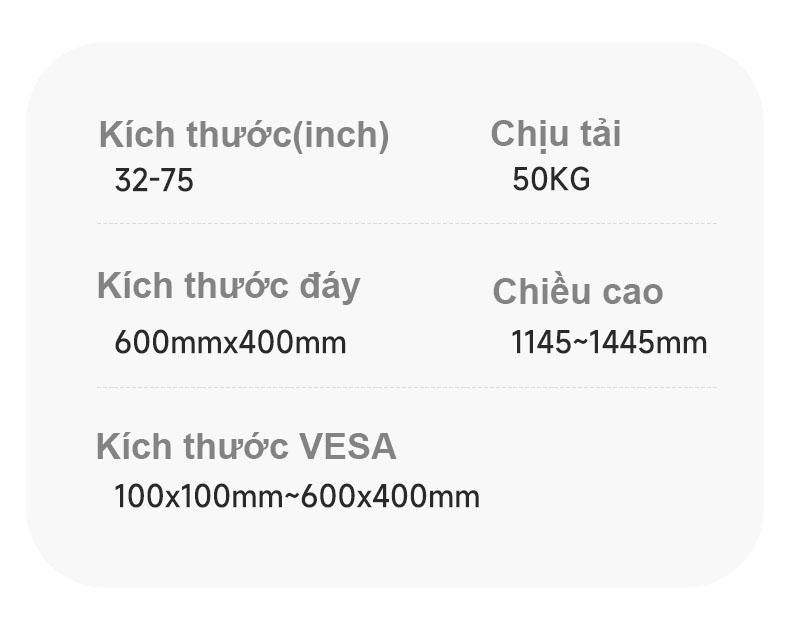 Kích thước(inch)
32-75

Chịu tải
50KG

Kích thước đáy
600mmx400mm

Chiều cao
1145~1445mm

Kích thước VESA
100x100mm~600x400mm